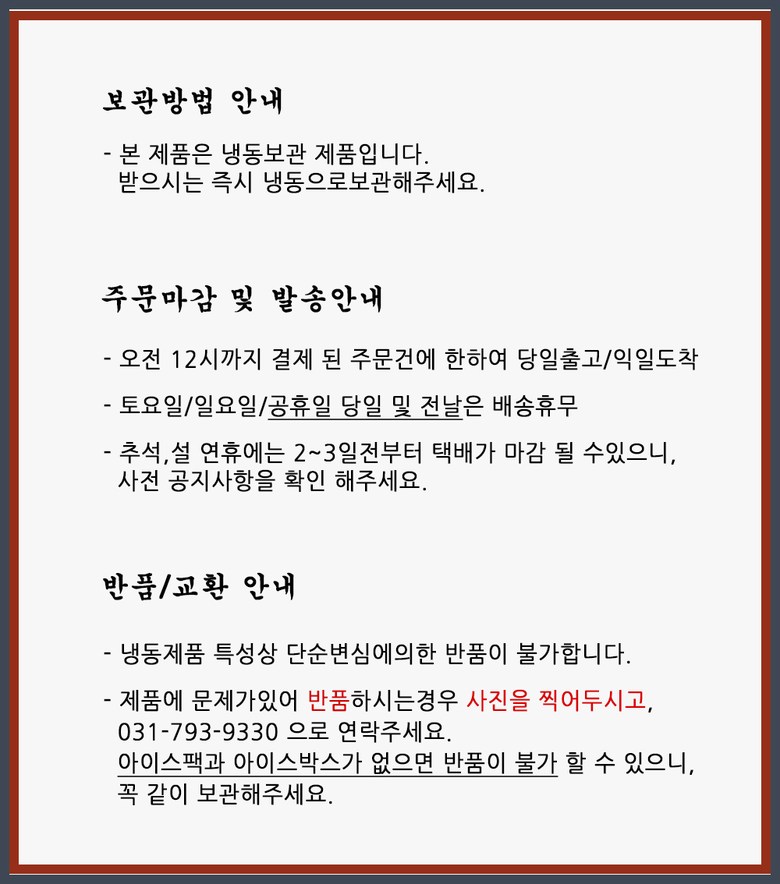 보관방법 안내

- 본 제품은 냉동보관 제품입니다.
받으시는 즉시 냉동으로보관해주세요.

주문마감 및 발송안내

- 오전 12시까지 결제 된 주문건에 한하여 당일출고/익일도착

- 토요일/일요일/공휴일 당일 및 전날은 배송휴무

- 추석,설 연휴에는 2~3일전부터 택배가 마감 될 수있으니,
사전 공지사항을 확인 해주세요.

반품/교환 안내

- 냉동제품 특성상 단순변심에의한 반품이 불가합니다.

- 제품에 문제가있어 반품하시는경우 사진을 찍어두시고,
031-793-9330 으로 연락주세요.
아이스팩과 아이스박스가 없으면 반품이 불가 할 수 있으니,
꼭 같이 보관해주세요.